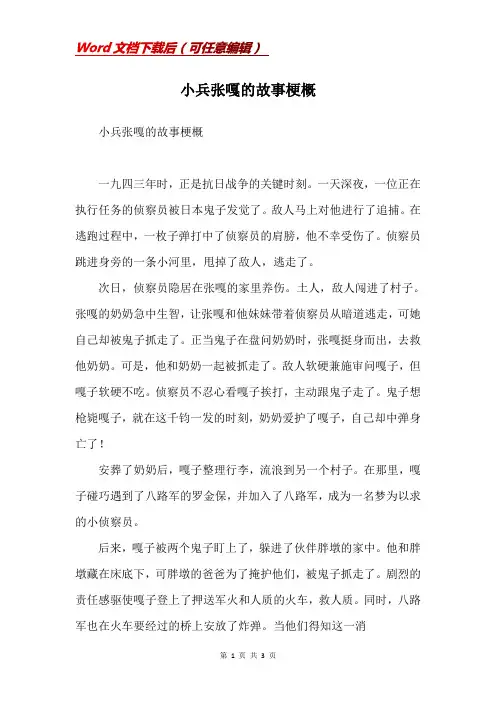 Word文档下载后（可任意编辑）

小兵张嘎的故事梗概

小兵张嘎的故事梗概

一九四三年时，正是抗日战争的关键时刻。一天深夜，一位正在执行任务的侦察员被日本鬼子发觉了。敌人马上对他进行了追捕。在逃跑过程中，一枚子弹打中了侦察员的肩膀，他不幸受伤了。侦察员跳进身旁的一条小河里，甩掉了敌人，逃走了。

次日，侦察员隐居在张嘎的家里养伤。土人，敌人闯进了村子。张嘎的奶奶急中生智，让张嘎和他妹妹带着侦察员从暗道逃走，可她自己却被鬼子抓走了。正当鬼子在盘问奶奶时，张嘎挺身而出，去救他奶奶。可是，他和奶奶一起被抓走了。敌人软硬兼施审问嘎子，但嘎子软硬不吃。侦察员不忍心看嘎子挨打，主动跟鬼子走了。鬼子想枪毙嘎子，就在这千钧一发的时刻，奶奶爱护了嘎子，自己却中弹身亡了！

安葬了奶奶后，嘎子整理行李，流浪到另一个村子。在那里，嘎子碰巧遇到了八路军的罗金保，并加入了八路军，成为一名梦为以求的小侦察员。

后来，嘎子被两个鬼子盯上了，躲进了伙伴胖墩的家中。他和胖墩藏在床底下，可胖墩的爸爸为了掩护他们，被鬼子抓走了。剧烈的责任感驱使嘎子登上了押送军火和人质的火车，救人质。同时，八路军也在火车要经过的桥上安放了炸弹。当他们得知这一消

第 1 页 共 3 页